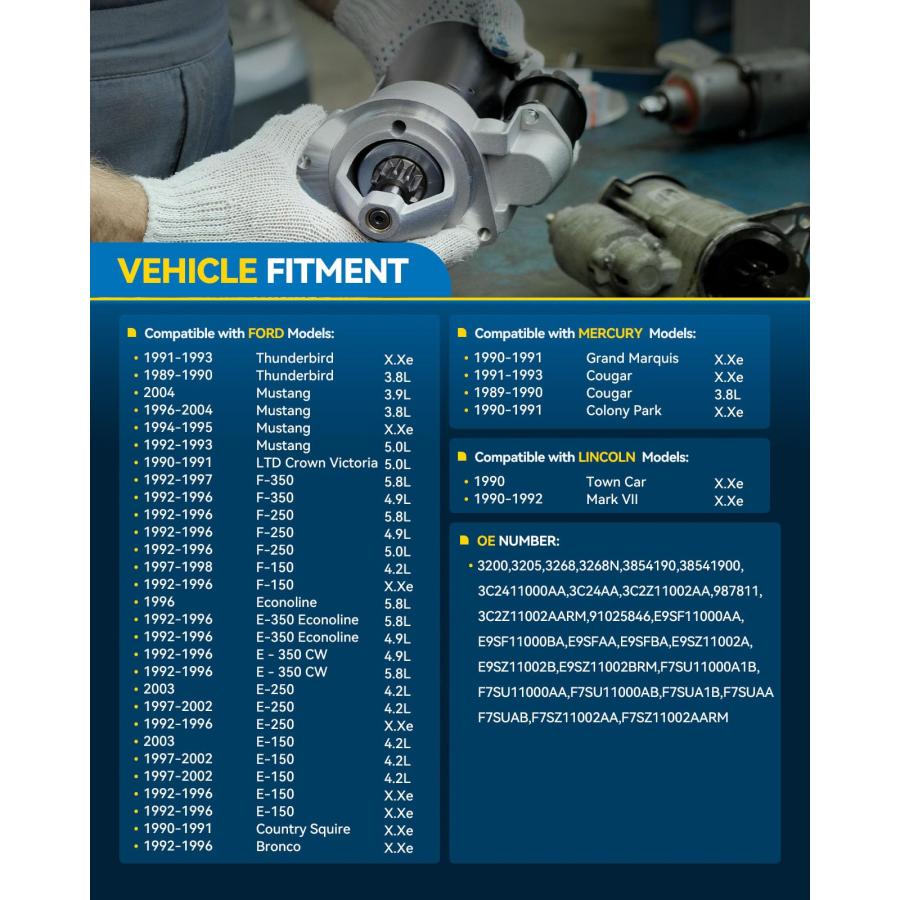 VEHICLE FITMENT

Compatible with FORD Models:

| | | |
|---|---|---|
| 1991-1993 | Thunderbird | X.Xe |
| 1989-1990 | Thunderbird | 3.8L |
| 2004 | Mustang | 3.9L |
| 1996-2004 | Mustang | 3.8L |
| 1994-1995 | Mustang | X.Xe |
| 1992-1993 | Mustang | 5.0L |
| 1990-1991 | LTD Crown Victoria | 5.0L |
| 1992-1997 | F-350 | 5.8L |
| 1992-1996 | F-350 | 4.9L |
| 1992-1996 | F-250 | 5.8L |
| 1992-1996 | F-250 | 4.9L |
| 1992-1996 | F-250 | 5.0L |
| 1997-1998 | F-150 | 4.2L |
| 1992-1996 | F-150 | X.Xe |
| 1996 | Econoline | 5.8L |
| 1992-1996 | E-350 Econoline | 5.8L |
| 1992-1996 | E-350 Econoline | 4.9L |
| 1992-1996 | E - 350 CW | 4.9L |
| 1992-1996 | E - 350 CW | 5.8L |
| 2003 | E-250 | 4.2L |
| 1997-2002 | E-250 | 4.2L |
| 1992-1996 | E-250 | X.Xe |
| 2003 | E-150 | 4.2L |
| 1997-2002 | E-150 | 4.2L |
| 1997-2002 | E-150 | 4.2L |
| 1992-1996 | E-150 | X.Xe |
| 1992-1996 | E-150 | X.Xe |
| 1990-1991 | Country Squire | X.Xe |
| 1992-1996 | Bronco | X.Xe |

Compatible with MERCURY Models:

| | | |
|---|---|---|
| 1990-1991 | Grand Marquis | X.Xe |
| 1991-1993 | Cougar | X.Xe |
| 1989-1990 | Cougar | 3.8L |
| 1990-1991 | Colony Park | X.Xe |

Compatible with LINCOLN Models:

| | | |
|---|---|---|
| 1990 | Town Car | X.Xe |
| 1990-1992 | Mark VII | X.Xe |

OE NUMBER:

3200,3205,3268,3268N,3854190,38541900, 3C2411000AA,3C24AA,3C2Z11002AA,987811, 3C2Z11002AARM,91025846,E9SF11000AA, E9SF11000BA,E9SFAA,E9SFBA,E9SZ11002A, E9SZ11002B,E9SZ11002BRM,F7SU11000A1B, F7SU11000AA,F7SU11000AB,F7SUA1B,F7SUAA F7SUAB,F7SZ11002AA,F7SZ11002AARM